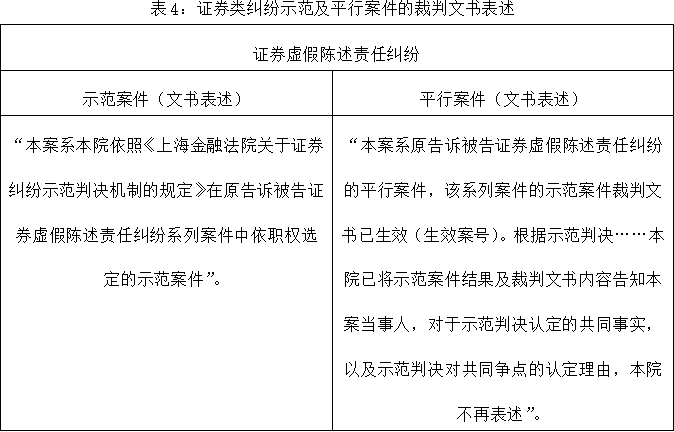 表 4：证券类纠纷示范及平行案件的裁判文书表述

| 证券虚假陈述责任纠纷 | |
|---|---|
| 示范案件（文书表述） | 平行案件（文书表述） |
| “本案系本院依照《上海金融法院关于证券纠纷示范判决机制的规定》在原告诉被告证券虚假陈述责任纠纷系列案件中依职权选定的示范案件”。 | “本案系原告诉被告证券虚假陈述责任纠纷的平行案件，该系列案件的示范案件裁判文书已生效（生效案号）。根据示范判决……本院已将示范案件结果及裁判文书内容告知本案当事人，对于示范判决认定的共同事实，以及示范判决对共同争点的认定理由，本院不再表述”。 |